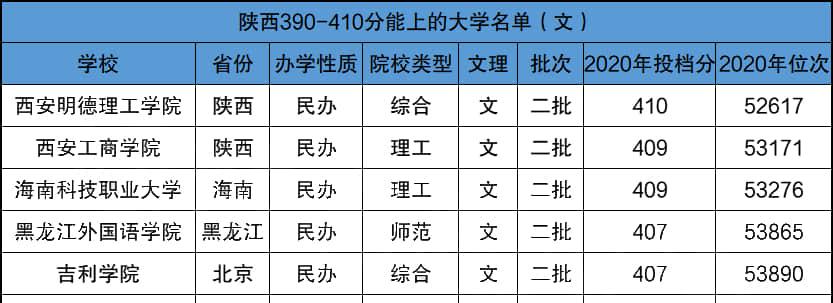 陕西390-410分能上的大学名单（文）

| 学校 | 省份 | 办学性质 | 院校类型 | 文理 | 批次 | 2020年投档分 | 2020年位次 |
|---|---|---|---|---|---|---|---|
| 西安明德理工学院 | 陕西 | 民办 | 综合 | 文 | 二批 | 410 | 52617 |
| 西安工商学院 | 陕西 | 民办 | 理工 | 文 | 二批 | 409 | 53171 |
| 海南科技职业大学 | 海南 | 民办 | 理工 | 文 | 二批 | 409 | 53276 |
| 黑龙江外国语学院 | 黑龙江 | 民办 | 师范 | 文 | 二批 | 407 | 53865 |
| 吉利学院 | 北京 | 民办 | 综合 | 文 | 二批 | 407 | 53890 |